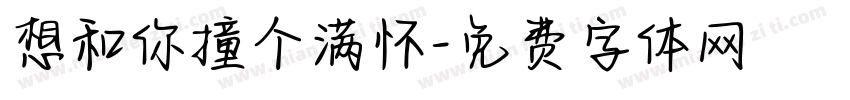 想和你撞个满怀-免费字体网